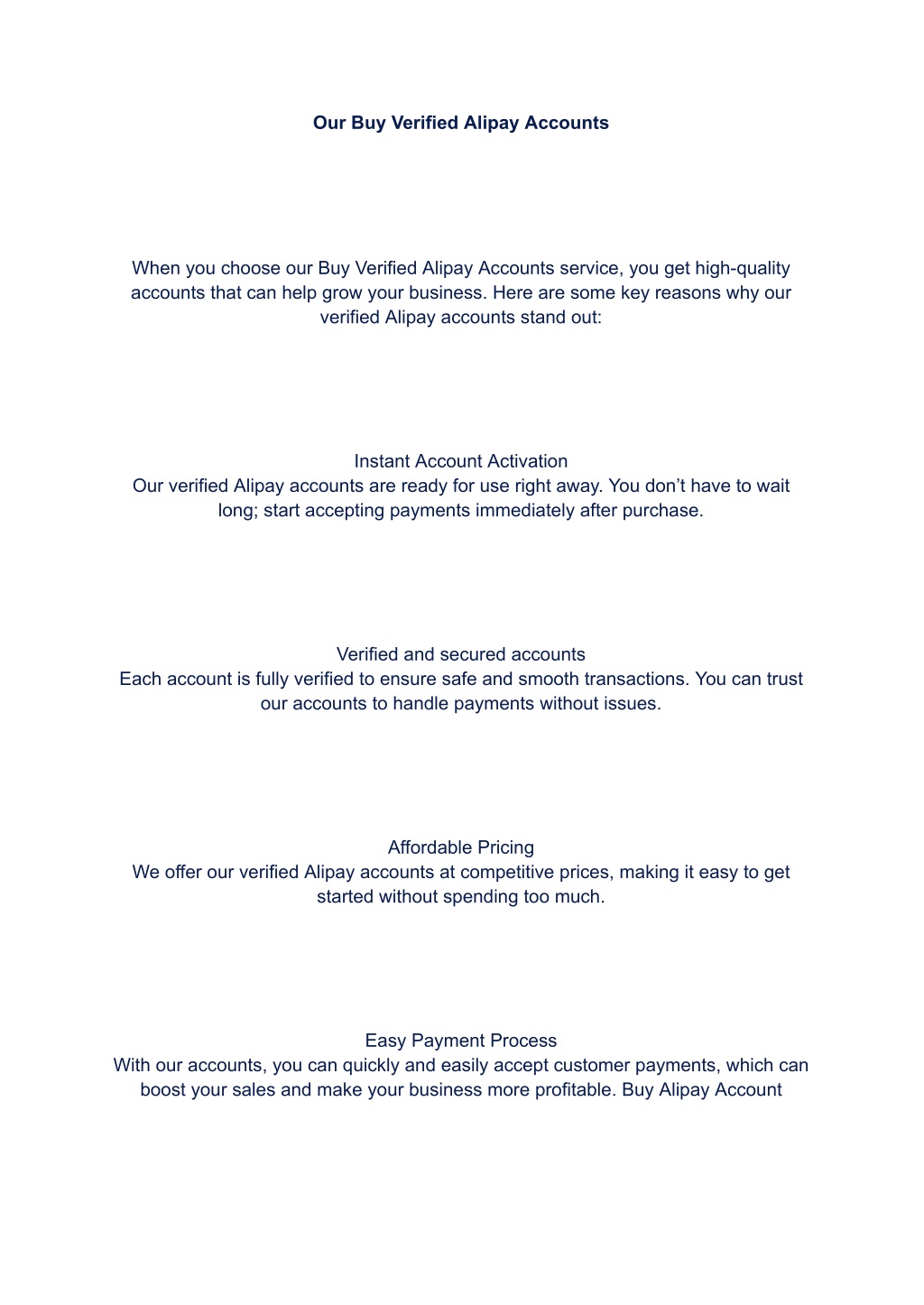 Our Buy Verified Alipay Accounts

When you choose our Buy Verified Alipay Accounts service, you get high-quality accounts that can help grow your business. Here are some key reasons why our verified Alipay accounts stand out:

Instant Account Activation
Our verified Alipay accounts are ready for use right away. You don’t have to wait long; start accepting payments immediately after purchase.

Verified and secured accounts
Each account is fully verified to ensure safe and smooth transactions. You can trust our accounts to handle payments without issues.

Affordable Pricing
We offer our verified Alipay accounts at competitive prices, making it easy to get started without spending too much.

Easy Payment Process
With our accounts, you can quickly and easily accept customer payments, which can boost your sales and make your business more profitable. Buy Alipay Account